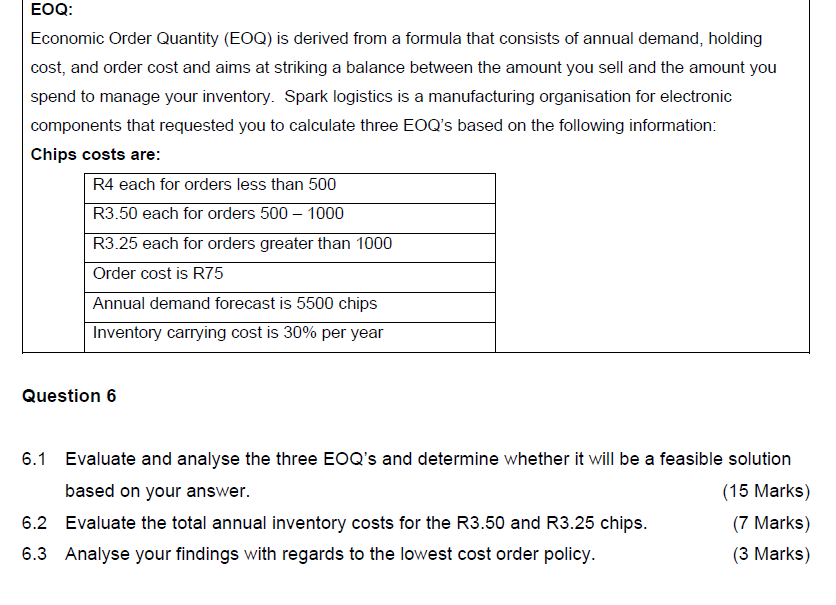 EOQ:

Economic Order Quantity (EOQ) is derived from a formula that consists of annual demand, holding cost, and order cost and aims at striking a balance between the amount you sell and the amount you spend to manage your inventory. Spark logistics is a manufacturing organisation for electronic components that requested you to calculate three EOQ's based on the following information:

Chips costs are:

| R4 each for orders less than 500 |
|---|
| R3.50 each for orders 500 – 1000 |
| R3.25 each for orders greater than 1000 |
| Order cost is R75 |
| Annual demand forecast is 5500 chips |
| Inventory carrying cost is 30% per year |

Question 6

6.1 Evaluate and analyse the three EOQ's and determine whether it will be a feasible solution based on your answer. (15 Marks)

6.2 Evaluate the total annual inventory costs for the R3.50 and R3.25 chips. (7 Marks)

6.3 Analyse your findings with regards to the lowest cost order policy. (3 Marks)